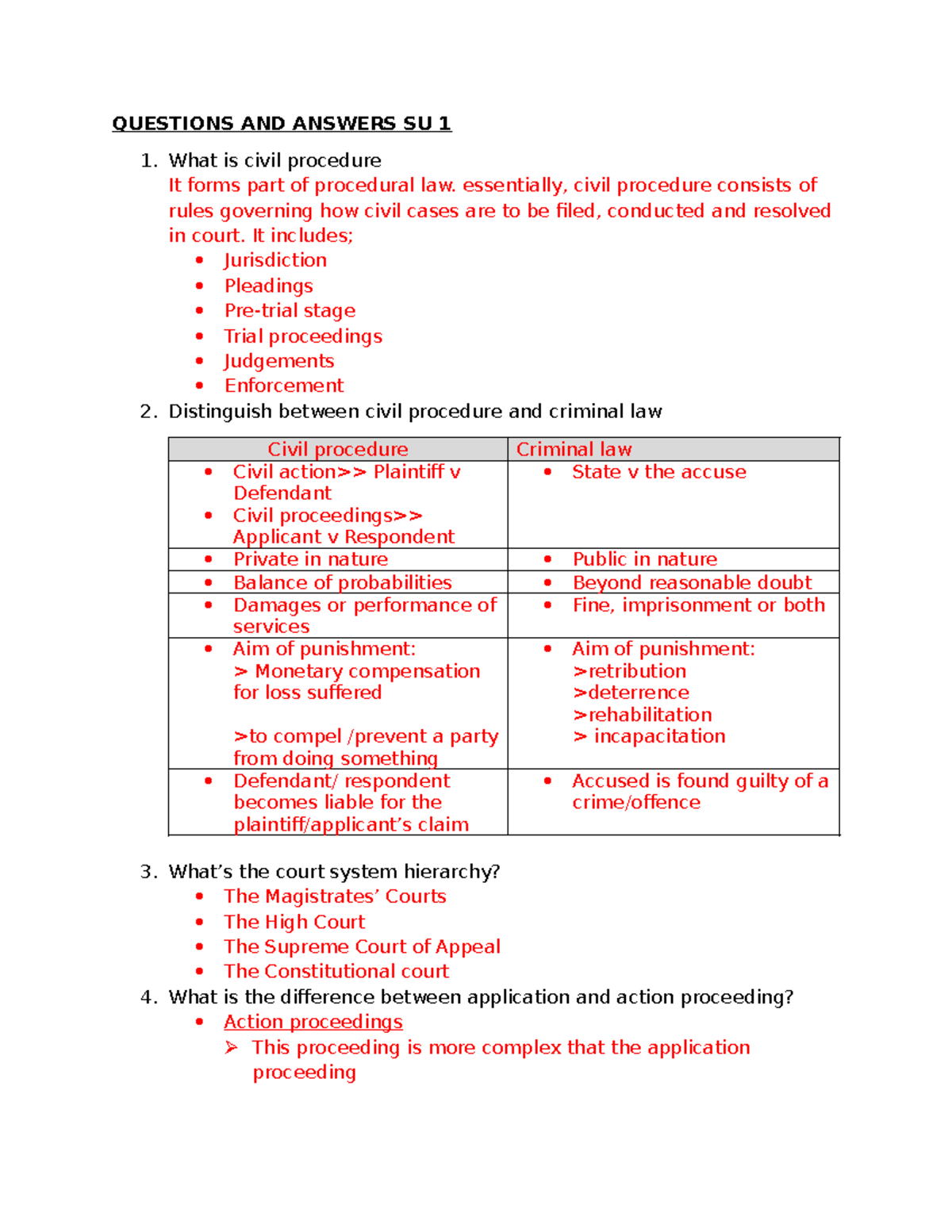 QUESTIONS AND ANSWERS SU 1

1. What is civil procedure
It forms part of procedural law. essentially, civil procedure consists of rules governing how civil cases are to be filed, conducted and resolved in court. It includes;
• Jurisdiction
• Pleadings
• Pre-trial stage
• Trial proceedings
• Judgements
• Enforcement
2. Distinguish between civil procedure and criminal law

| Civil procedure | Criminal law |
|---|---|
| • Civil action>> Plaintiff v Defendant • Civil proceedings>> Applicant v Respondent | • State v the accuse |
| • Private in nature | • Public in nature |
| • Balance of probabilities | • Beyond reasonable doubt |
| • Damages or performance of services | • Fine, imprisonment or both |
| • Aim of punishment: > Monetary compensation for loss suffered >to compel /prevent a party from doing something | • Aim of punishment: >retribution >deterrence >rehabilitation > incapacitation |
| • Defendant/ respondent becomes liable for the plaintiff/applicant's claim | • Accused is found guilty of a crime/offence |

3. What's the court system hierarchy?
• The Magistrates' Courts
• The High Court
• The Supreme Court of Appeal
• The Constitutional court
4. What is the difference between application and action proceeding?
• Action proceedings
➢ This proceeding is more complex that the application proceeding